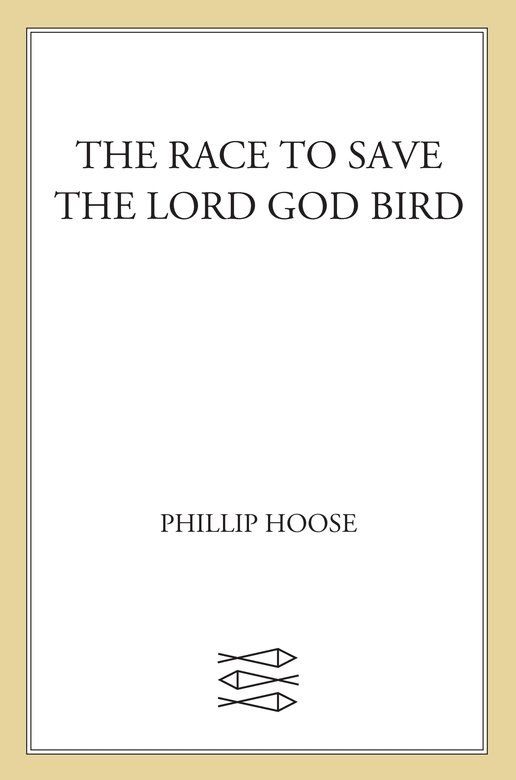 THE RACE TO SAVE
THE LORD GOD BIRD

PHILLIP HOOSE